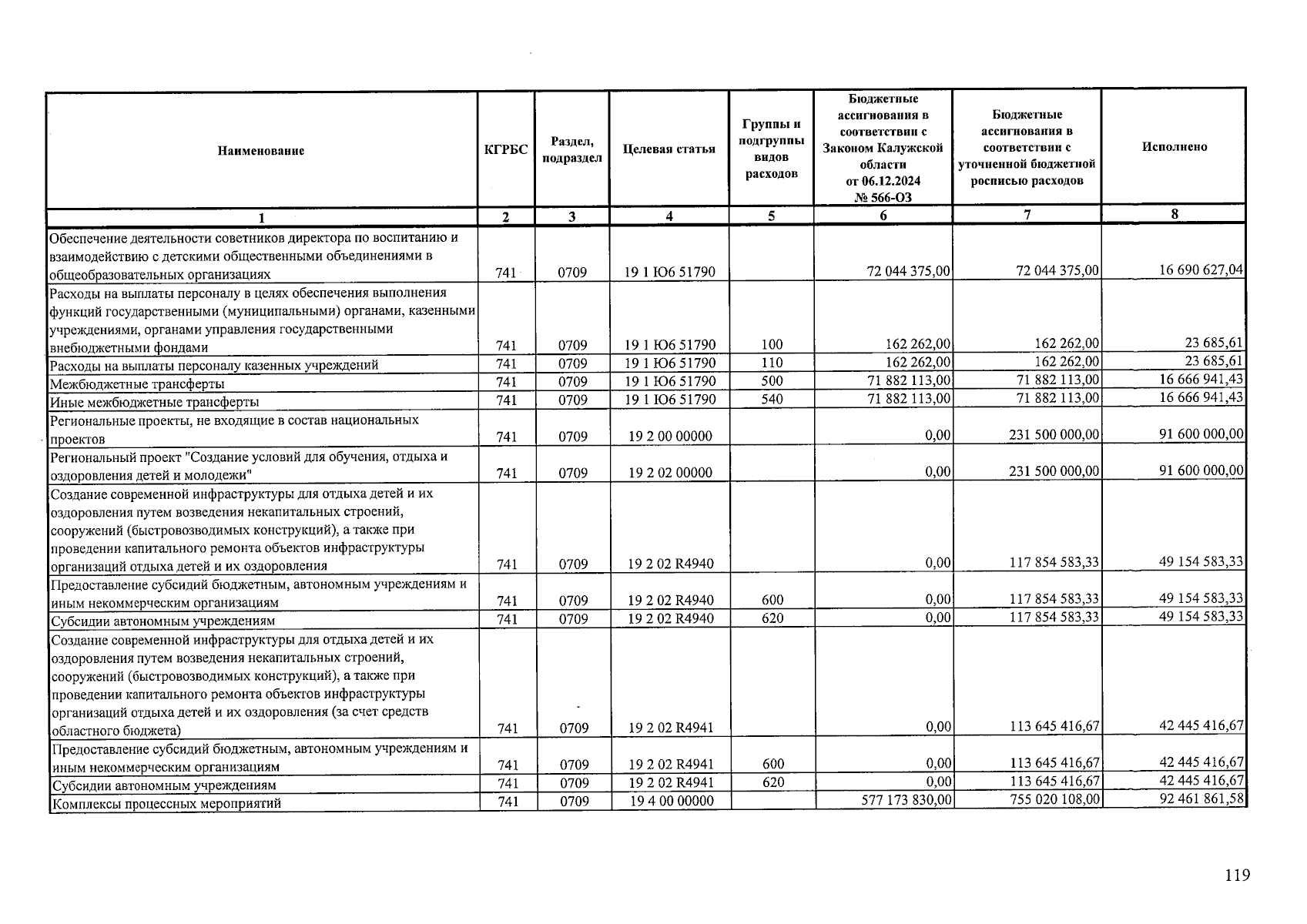 | Наименование | КГРБС | Раздел, подраздел | Целевая статья | Группы и подгруппы видов расходов | Бюджетные ассигнования в соответствии с Законом Калужской области от 06.12.2024 № 566-ОЗ | Бюджетные ассигнования в соответствии с уточненной бюджетной росписью расходов | Исполнено |
|---|---|---|---|---|---|---|---|
| 1 | 2 | 3 | 4 | 5 | 6 | 7 | 8 |
| Обеспечение деятельности советников директора по воспитанию и взаимодействию с детскими общественными объединениями в общеобразовательных организациях | 741 | 0709 | 19 1 Ю6 51790 | | 72 044 375,00 | 72 044 375,00 | 16 690 627,04 |
| Расходы на выплаты персоналу в целях обеспечения выполнения функций государственными (муниципальными) органами, казенными учреждениями, органами управления государственными внебюджетными фондами | 741 | 0709 | 19 1 Ю6 51790 | 100 | 162 262,00 | 162 262,00 | 23 685,61 |
| Расходы на выплаты персоналу казенных учреждений | 741 | 0709 | 19 1 Ю6 51790 | 110 | 162 262,00 | 162 262,00 | 23 685,61 |
| Межбюджетные трансферты | 741 | 0709 | 19 1 Ю6 51790 | 500 | 71 882 113,00 | 71 882 113,00 | 16 666 941,43 |
| Иные межбюджетные трансферты | 741 | 0709 | 19 1 Ю6 51790 | 540 | 71 882 113,00 | 71 882 113,00 | 16 666 941,43 |
| Региональные проекты, не входящие в состав национальных проектов | 741 | 0709 | 19 2 00 00000 | | 0,00 | 231 500 000,00 | 91 600 000,00 |
| Региональный проект "Создание условий для обучения, отдыха и оздоровления детей и молодежи" | 741 | 0709 | 19 2 02 00000 | | 0,00 | 231 500 000,00 | 91 600 000,00 |
| Создание современной инфраструктуры для отдыха детей и их оздоровления путем возведения некапитальных строений, сооружений (быстровозводимых конструкций), а также при проведении капитального ремонта объектов инфраструктуры организаций отдыха детей и их оздоровления | 741 | 0709 | 19 2 02 R4940 | | 0,00 | 117 854 583,33 | 49 154 583,33 |
| Предоставление субсидий бюджетным, автономным учреждениям и иным некоммерческим организациям | 741 | 0709 | 19 2 02 R4940 | 600 | 0,00 | 117 854 583,33 | 49 154 583,33 |
| Субсидии автономным учреждениям | 741 | 0709 | 19 2 02 R4940 | 620 | 0,00 | 117 854 583,33 | 49 154 583,33 |
| Создание современной инфраструктуры для отдыха детей и их оздоровления путем возведения некапитальных строений, сооружений (быстровозводимых конструкций), а также при проведении капитального ремонта объектов инфраструктуры организаций отдыха детей и их оздоровления (за счет средств областного бюджета) | 741 | 0709 | 19 2 02 R4941 | | 0,00 | 113 645 416,67 | 42 445 416,67 |
| Предоставление субсидий бюджетным, автономным учреждениям и иным некоммерческим организациям | 741 | 0709 | 19 2 02 R4941 | 600 | 0,00 | 113 645 416,67 | 42 445 416,67 |
| Субсидии автономным учреждениям | 741 | 0709 | 19 2 02 R4941 | 620 | 0,00 | 113 645 416,67 | 42 445 416,67 |
| Комплексы процессных мероприятий | 741 | 0709 | 19 4 00 00000 | | 577 173 830,00 | 755 020 108,00 | 92 461 861,58 |

119